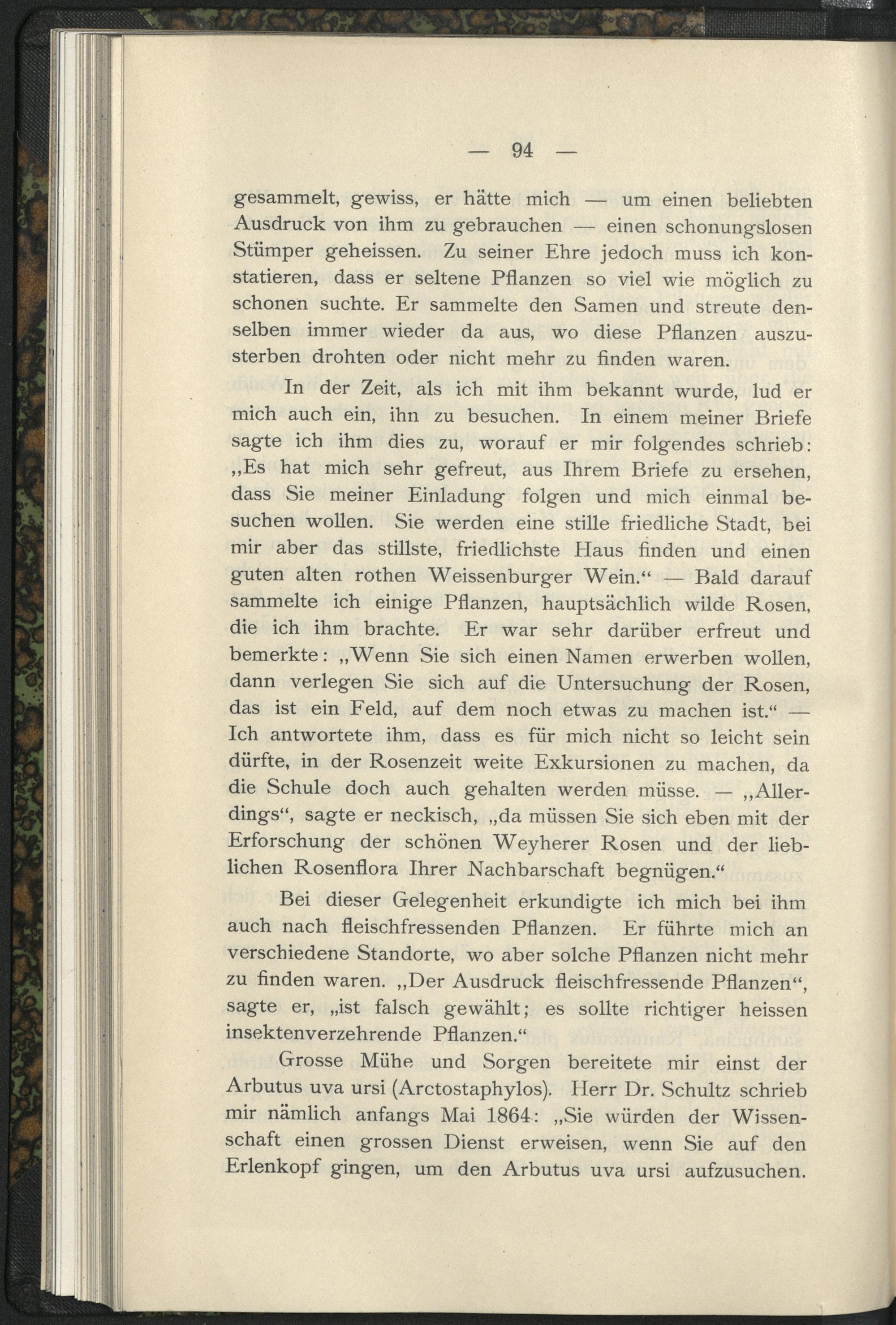 — 94 —

gesammelt, gewiss, er hätte mich — um einen beliebten Ausdruck von ihm zu gebrauchen — einen schonungslosen Stümper geheissen. Zu seiner Ehre jedoch muss ich konstatieren, dass er seltene Pflanzen so viel wie möglich zu schonen suchte. Er sammelte den Samen und streute denselben immer wieder da aus, wo diese Pflanzen auszusterben drohten oder nicht mehr zu finden waren.

In der Zeit, als ich mit ihm bekannt wurde, lud er mich auch ein, ihn zu besuchen. In einem meiner Briefe sagte ich ihm dies zu, worauf er mir folgendes schrieb: „Es hat mich sehr gefreut, aus Ihrem Briefe zu ersehen, dass Sie meiner Einladung folgen und mich einmal besuchen wollen. Sie werden eine stille friedliche Stadt, bei mir aber das stillste, friedlichste Haus finden und einen guten alten rothen Weissenburger Wein.“ — Bald darauf sammelte ich einige Pflanzen, hauptsächlich wilde Rosen, die ich ihm brachte. Er war sehr darüber erfreut und bemerkte: „Wenn Sie sich einen Namen erwerben wollen, dann verlegen Sie sich auf die Untersuchung der Rosen, das ist ein Feld, auf dem noch etwas zu machen ist.“ — Ich antwortete ihm, dass es für mich nicht so leicht sein dürfte, in der Rosenzeit weite Exkursionen zu machen, da die Schule doch auch gehalten werden müsse. — „Allerdings“, sagte er neckisch, „da müssen Sie sich eben mit der Erforschung der schönen Weyherer Rosen und der lieblichen Rosenflora Ihrer Nachbarschaft begnügen.“

Bei dieser Gelegenheit erkundigte ich mich bei ihm auch nach fleischfressenden Pflanzen. Er führte mich an verschiedene Standorte, wo aber solche Pflanzen nicht mehr zu finden waren. „Der Ausdruck fleischfressende Pflanzen“, sagte er, „ist falsch gewählt; es sollte richtiger heissen insektenverzehrende Pflanzen.“

Grosse Mühe und Sorgen bereitete mir einst der Arbutus uva ursi (Arctostaphylos). Herr Dr. Schultz schrieb mir nämlich anfangs Mai 1864: „Sie würden der Wissenschaft einen grossen Dienst erweisen, wenn Sie auf den Erlenkopf gingen, um den Arbutus uva ursi aufzusuchen.